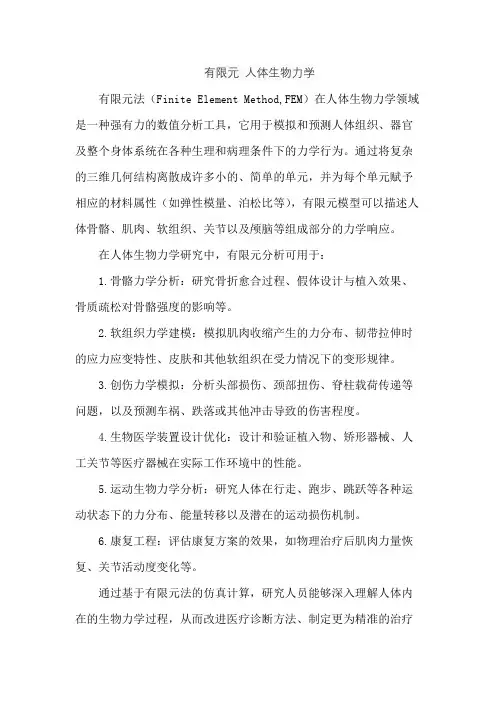 有限元 人体生物力学

有限元法（Finite Element Method,FEM）在人体生物力学领域是一种强有力的数值分析工具，它用于模拟和预测人体组织、器官及整个身体系统在各种生理和病理条件下的力学行为。通过将复杂的三维几何结构离散成许多小的、简单的单元，并为每个单元赋予相应的材料属性（如弹性模量、泊松比等），有限元模型可以描述人体骨骼、肌肉、软组织、关节以及颅脑等组成部分的力学响应。

在人体生物力学研究中，有限元分析可用于：

1.骨骼力学分析：研究骨折愈合过程、假体设计与植入效果、骨质疏松对骨骼强度的影响等。

2.软组织力学建模：模拟肌肉收缩产生的力分布、韧带拉伸时的应力应变特性、皮肤和其他软组织在受力情况下的变形规律。

3.创伤力学模拟：分析头部损伤、颈部扭伤、脊柱载荷传递等问题，以及预测车祸、跌落或其他冲击导致的伤害程度。

4.生物医学装置设计优化：设计和验证植入物、矫形器械、人工关节等医疗器械在实际工作环境中的性能。

5.运动生物力学分析：研究人体在行走、跑步、跳跃等各种运动状态下的力分布、能量转移以及潜在的运动损伤机制。

6.康复工程：评估康复方案的效果，如物理治疗后肌肉力量恢复、关节活动度变化等。

通过基于有限元法的仿真计算，研究人员能够深入理解人体内在的生物力学过程，从而改进医疗诊断方法、制定更为精准的治疗